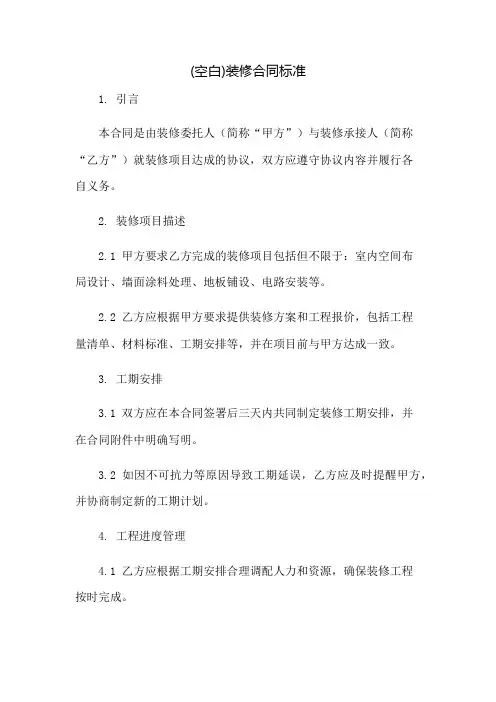 (空白)装修合同标准

1. 引言

本合同是由装修委托人（简称“甲方”）与装修承接人（简称“乙方”）就装修项目达成的协议，双方应遵守协议内容并履行各自义务。

2. 装修项目描述

2.1 甲方要求乙方完成的装修项目包括但不限于：室内空间布局设计、墙面涂料处理、地板铺设、电路安装等。

2.2 乙方应根据甲方要求提供装修方案和工程报价，包括工程量清单、材料标准、工期安排等，并在项目前与甲方达成一致。

3. 工期安排

3.1 双方应在本合同签署后三天内共同制定装修工期安排，并在合同附件中明确写明。

3.2 如因不可抗力等原因导致工期延误，乙方应及时提醒甲方，并协商制定新的工期计划。

4. 工程进度管理

4.1 乙方应根据工期安排合理调配人力和资源，确保装修工程按时完成。